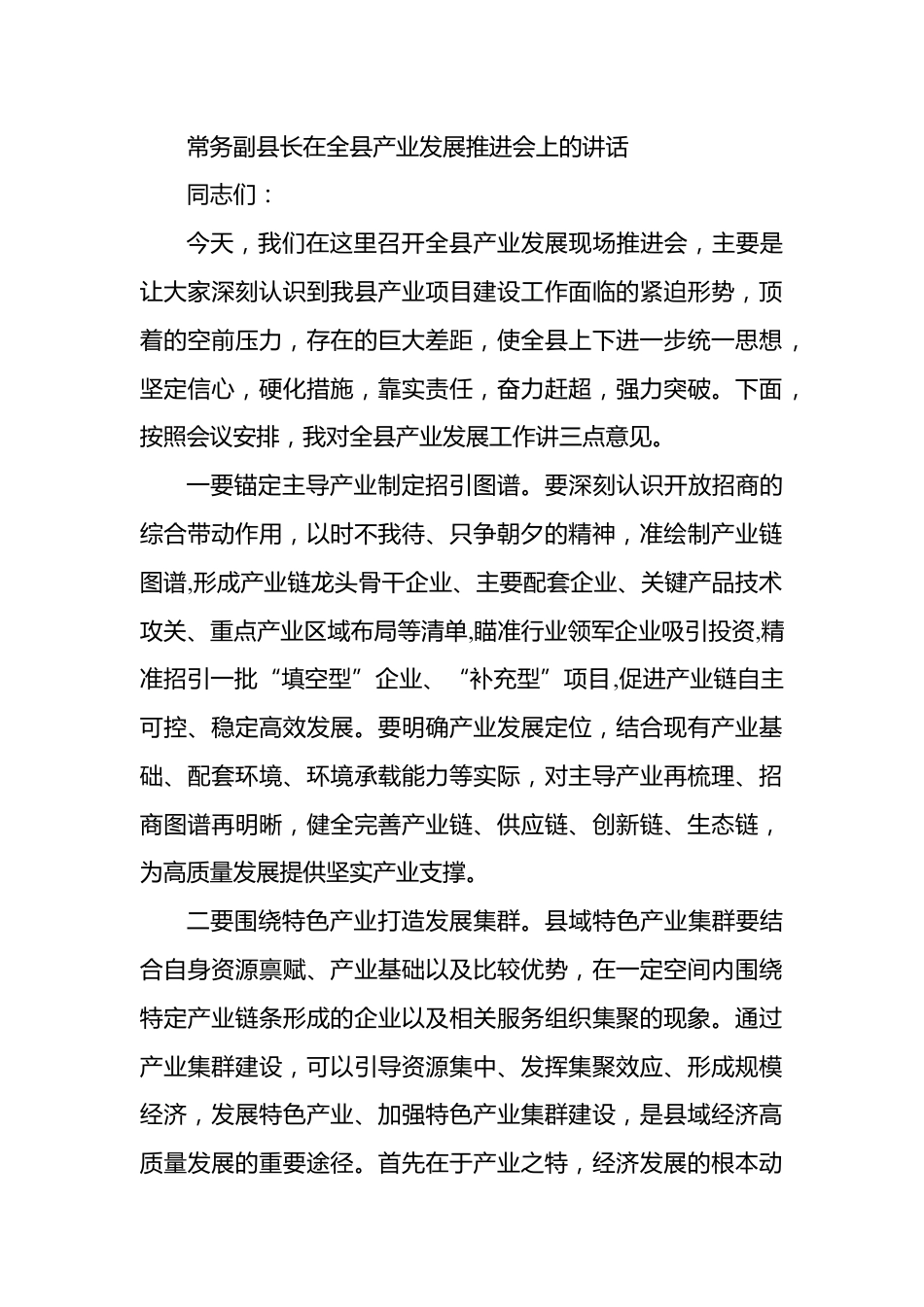 常务副县长在全县产业发展推进会上的讲话

同志们：

今天，我们在这里召开全县产业发展现场推进会，主要是让大家深刻认识到我县产业项目建设工作面临的紧迫形势，顶着的空前压力，存在的巨大差距，使全县上下进一步统一思想，坚定信心，硬化措施，靠实责任，奋力赶超，强力突破。下面，按照会议安排，我对全县产业发展工作讲三点意见。

一要锚定主导产业制定招引图谱。要深刻认识开放招商的综合带动作用，以时不我待、只争朝夕的精神，准绘制产业链图谱,形成产业链龙头骨干企业、主要配套企业、关键产品技术攻关、重点产业区域布局等清单,瞄准行业领军企业吸引投资,精准招引一批“填空型”企业、“补充型”项目,促进产业链自主可控、稳定高效发展。要明确产业发展定位，结合现有产业基础、配套环境、环境承载能力等实际，对主导产业再梳理、招商图谱再明晰，健全完善产业链、供应链、创新链、生态链，为高质量发展提供坚实产业支撑。

二要围绕特色产业打造发展集群。县域特色产业集群要结合自身资源禀赋、产业基础以及比较优势，在一定空间内围绕特定产业链条形成的企业以及相关服务组织集聚的现象。通过产业集群建设，可以引导资源集中、发挥集聚效应、形成规模经济，发展特色产业、加强特色产业集群建设，是县域经济高质量发展的重要途径。首先在于产业之特，经济发展的根本动